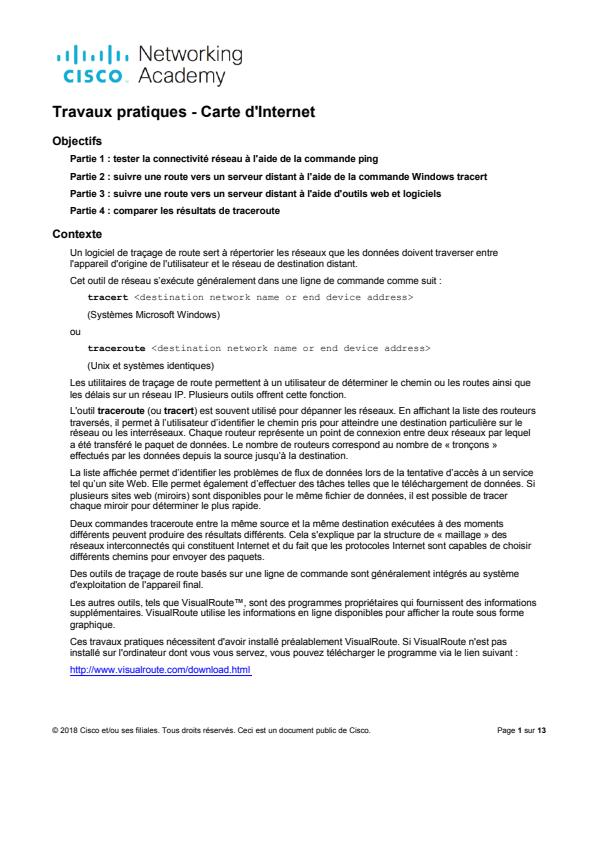 CISCO Networking Academy

Travaux pratiques - Carte d'Internet

Objectifs

Partie 1 : tester la connectivité réseau à l'aide de la commande ping

Partie 2 : suivre une route vers un serveur distant à l'aide de la commande Windows tracert

Partie 3 : suivre une route vers un serveur distant à l'aide d'outils web et logiciels

Partie 4 : comparer les résultats de traceroute

Contexte

Un logiciel de traçage de route sert à répertorier les réseaux que les données doivent traverser entre l'appareil d'origine de l'utilisateur et le réseau de destination distant.

Cet outil de réseau s'exécute généralement dans une ligne de commande comme suit :

tracert <destination network name or end device address>

(Systèmes Microsoft Windows)

ou

traceroute <destination network name or end device address>

(Unix et systèmes identiques)

Les utilitaires de traçage de route permettent à un utilisateur de déterminer le chemin ou les routes ainsi que les délais sur un réseau IP. Plusieurs outils offrent cette fonction.

L'outil traceroute (ou tracert) est souvent utilisé pour dépanner les réseaux. En affichant la liste des routeurs traversés, il permet à l'utilisateur d'identifier le chemin pris pour atteindre une destination particulière sur le réseau ou les interréseaux. Chaque routeur représente un point de connexion entre deux réseaux par lequel a été transféré le paquet de données. Le nombre de routeurs correspond au nombre de « tronçons » effectués par les données depuis la source jusqu'à la destination.

La liste affichée permet d'identifier les problèmes de flux de données lors de la tentative d'accès à un service tel qu'un site Web. Elle permet également d'effectuer des tâches telles que le téléchargement de données. Si plusieurs sites web (miroirs) sont disponibles pour le même fichier de données, il est possible de tracer chaque miroir pour déterminer le plus rapide.

Deux commandes traceroute entre la même source et la même destination exécutées à des moments différents peuvent produire des résultats différents. Cela s'explique par la structure de « maillage » des réseaux interconnectés qui constituent Internet et du fait que les protocoles Internet sont capables de choisir différents chemins pour envoyer des paquets.

Des outils de traçage de route basés sur une ligne de commande sont généralement intégrés au système d'exploitation de l'appareil final.

Les autres outils, tels que VisualRoute™, sont des programmes propriétaires qui fournissent des informations supplémentaires. VisualRoute utilise les informations en ligne disponibles pour afficher la route sous forme graphique.

Ces travaux pratiques nécessitent d'avoir installé préalablement VisualRoute. Si VisualRoute n'est pas installé sur l'ordinateur dont vous vous servez, vous pouvez télécharger le programme via le lien suivant :

http://www.visualroute.com/download.html

© 2018 Cisco et/ou ses filiales. Tous droits réservés. Ceci est un document public de Cisco.

Page 1 sur 13